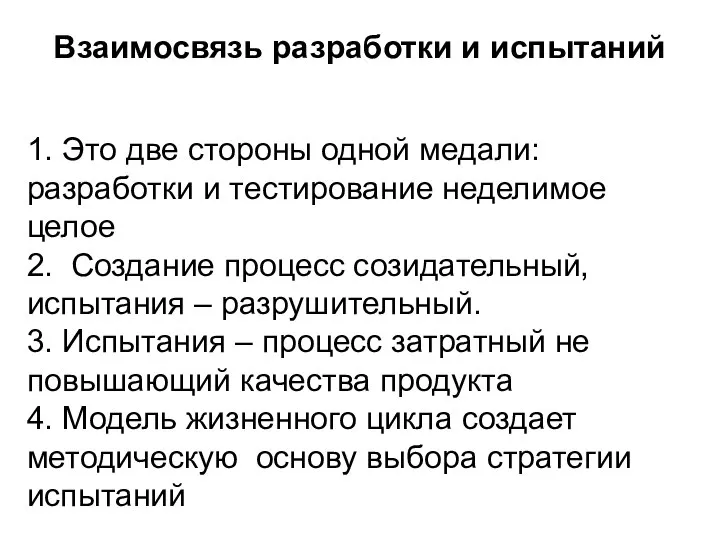 Взаимосвязь разработки и испытаний

1. Это две стороны одной медали: разработки и тестирование неделимое целое
2. Создание процесс созидательный, испытания – разрушительный.
3. Испытания – процесс затратный не повышающий качества продукта
4. Модель жизненного цикла создает методическую основу выбора стратегии испытаний